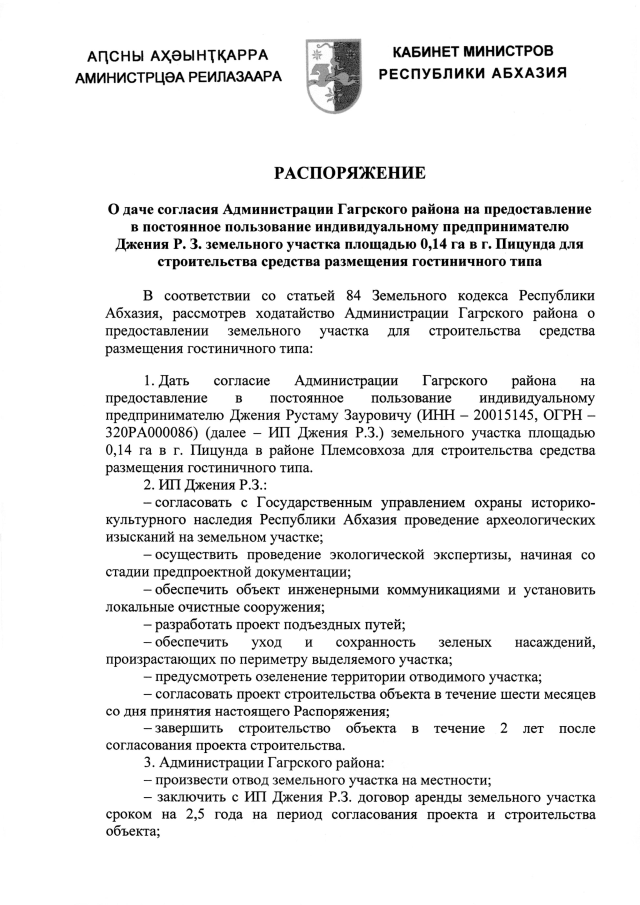 АԤСНЫ АҲӘЫНҬҚАРРА
АМИНИСТРЦӘА РЕИЛАЗААРА

КАБИНЕТ МИНИСТРОВ
РЕСПУБЛИКИ АБХАЗИЯ

РАСПОРЯЖЕНИЕ

О даче согласия Администрации Гагрского района на предоставление в постоянное пользование индивидуальному предпринимателю Джения Р. З. земельного участка площадью 0,14 га в г. Пицунда для строительства средства размещения гостиничного типа

В соответствии со статьей 84 Земельного кодекса Республики Абхазия, рассмотрев ходатайство Администрации Гагрского района о предоставлении земельного участка для строительства средства размещения гостиничного типа:

1. Дать согласие Администрации Гагрского района на предоставление в постоянное пользование индивидуальному предпринимателю Джения Рустаму Зауровичу (ИНН – 20015145, ОГРН – 320РА000086) (далее – ИП Джения Р.З.) земельного участка площадью 0,14 га в г. Пицунда в районе Племсовхоза для строительства средства размещения гостиничного типа.
2. ИП Джения Р.З.:
– согласовать с Государственным управлением охраны историко-культурного наследия Республики Абхазия проведение археологических изысканий на земельном участке;
– осуществить проведение экологической экспертизы, начиная со стадии предпроектной документации;
– обеспечить объект инженерными коммуникациями и установить локальные очистные сооружения;
– разработать проект подъездных путей;
– обеспечить уход и сохранность зеленых насаждений, произрастающих по периметру выделяемого участка;
– предусмотреть озеленение территории отводимого участка;
– согласовать проект строительства объекта в течение шести месяцев со дня принятия настоящего Распоряжения;
– завершить строительство объекта в течение 2 лет после согласования проекта строительства.
3. Администрации Гагрского района:
– произвести отвод земельного участка на местности;
– заключить с ИП Джения Р.З. договор аренды земельного участка сроком на 2,5 года на период согласования проекта и строительства объекта;